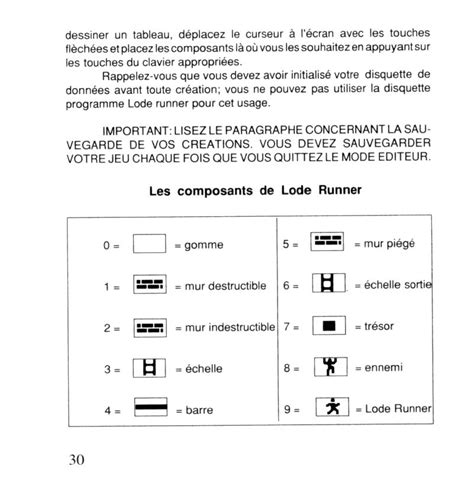 dessiner un tableau, déplacez le curseur à l'écran avec les touches flèchées et placez les composants là où vous les souhaitez en appuyant sur les touches du clavier appropriées.

Rappelez-vous que vous devez avoir initialisé votre disquette de données avant toute création; vous ne pouvez pas utiliser la disquette programme Lode runner pour cet usage.

IMPORTANT: LISEZ LE PARAGRAPHE CONCERNANT LA SAUVEGARDE DE VOS CREATIONS. VOUS DEVEZ SAUVEGARDER VOTRE JEU CHAQUE FOIS QUE VOUS QUITTEZ LE MODE EDITEUR.

Les composants de Lode Runner

0 = = gomme
1 = = mur destructible
2 = = mur indestructible
3 = = échelle
4 = = barre

5 = = mur piégé
6 = = échelle sortie
7 = = trésor
8 = = ennemi
9 = = Lode Runner

30